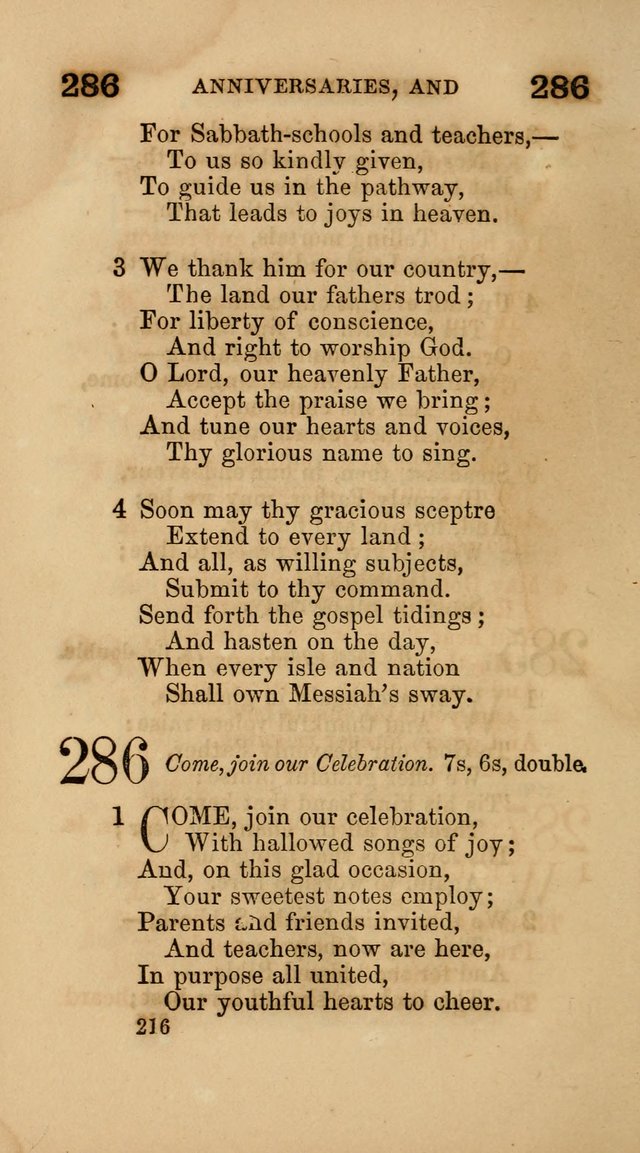 286 ANNIVERSARIES, AND 286

For Sabbath-schools and teachers,—
To us so kindly given,
To guide us in the pathway,
That leads to joys in heaven.

3 We thank him for our country,—
The land our fathers trod;
For liberty of conscience,
And right to worship God.
O Lord, our heavenly Father,
Accept the praise we bring;
And tune our hearts and voices,
Thy glorious name to sing.

4 Soon may thy gracious sceptre
Extend to every land;
And all, as willing subjects,
Submit to thy command.
Send forth the gospel tidings;
And hasten on the day,
When every isle and nation
Shall own Messiah's sway.

286 Come, join our Celebration. 7s, 6s, double.

1 COME, join our celebration,
With hallowed songs of joy;
And, on this glad occasion,
Your sweetest notes employ;
Parents and friends invited,
And teachers, now are here,
In purpose all united,
Our youthful hearts to cheer.

216